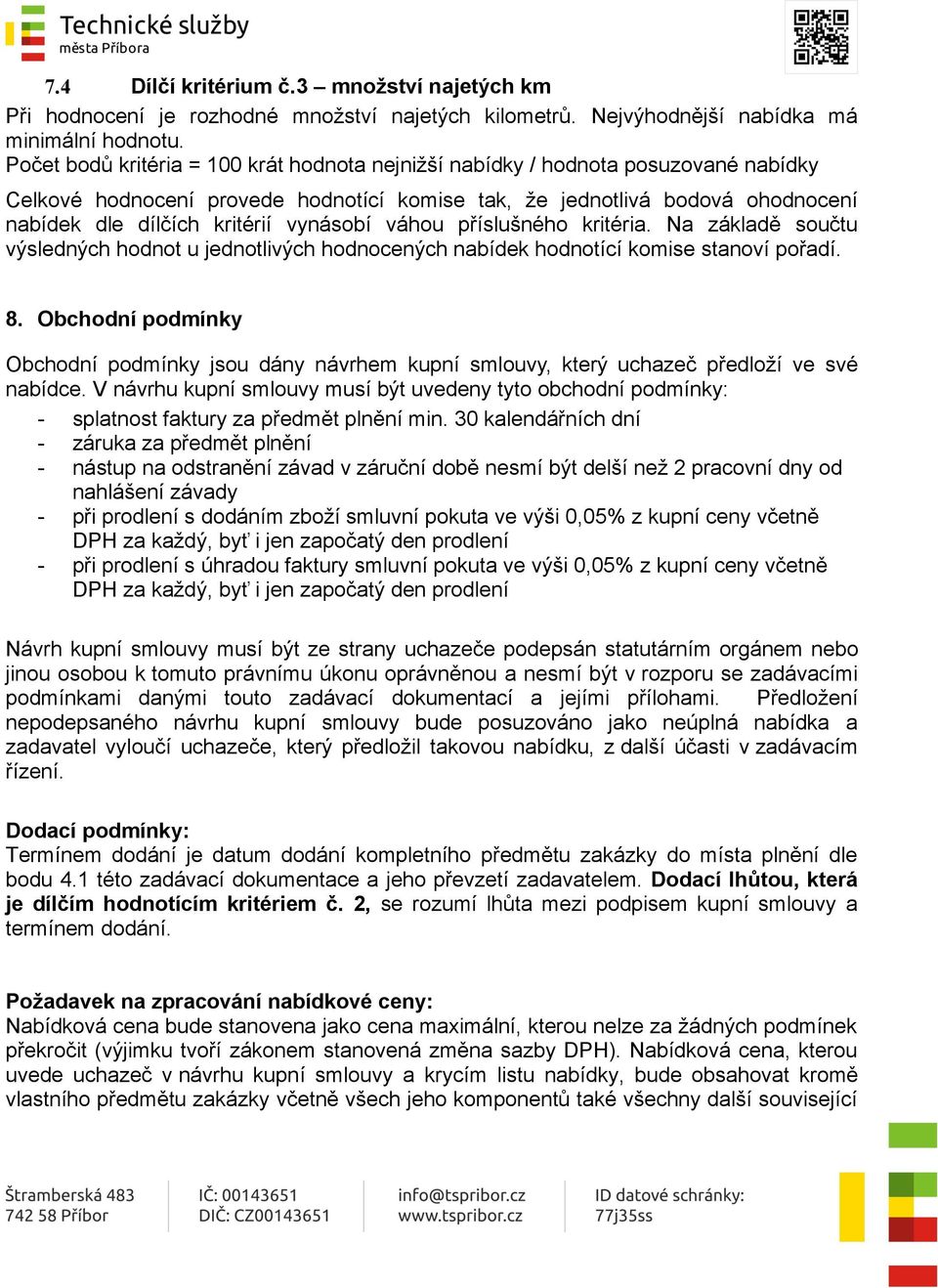 Technické služby
města Příbora

7.4 Dílčí kritérium č.3 – množství najetých km

Při hodnocení je rozhodné množství najetých kilometrů. Nejvýhodnější nabídka má minimální hodnotu.
Počet bodů kritéria = 100 krát hodnota nejnižší nabídky / hodnota posuzované nabídky

Celkové hodnocení provede hodnotící komise tak, že jednotlivá bodová ohodnocení nabídek dle dílčích kritérií vynásobí váhou příslušného kritéria. Na základě součtu výsledných hodnot u jednotlivých hodnocených nabídek hodnotící komise stanoví pořadí.

8. Obchodní podmínky

Obchodní podmínky jsou dány návrhem kupní smlouvy, který uchazeč předloží ve své nabídce. V návrhu kupní smlouvy musí být uvedeny tyto obchodní podmínky:
- splatnost faktury za předmět plnění min. 30 kalendářních dní
- záruka za předmět plnění
- nástup na odstranění závad v záruční době nesmí být delší než 2 pracovní dny od nahlášení závady
- při prodlení s dodáním zboží smluvní pokuta ve výši 0,05% z kupní ceny včetně DPH za každý, byť i jen započatý den prodlení
- při prodlení s úhradou faktury smluvní pokuta ve výši 0,05% z kupní ceny včetně DPH za každý, byť i jen započatý den prodlení

Návrh kupní smlouvy musí být ze strany uchazeče podepsán statutárním orgánem nebo jinou osobou k tomuto právnímu úkonu oprávněnou a nesmí být v rozporu se zadávacími podmínkami danými touto zadávací dokumentací a jejími přílohami. Předložení nepodepsaného návrhu kupní smlouvy bude posuzováno jako neúplná nabídka a zadavatel vyloučí uchazeče, který předložil takovou nabídku, z další účasti v zadávacím řízení.

Dodací podmínky:
Termínem dodání je datum dodání kompletního předmětu zakázky do místa plnění dle bodu 4.1 této zadávací dokumentace a jeho převzetí zadavatelem. Dodací lhůtou, která je dílčím hodnotícím kritériem č. 2, se rozumí lhůta mezi podpisem kupní smlouvy a termínem dodání.

Požadavek na zpracování nabídkové ceny:
Nabídková cena bude stanovena jako cena maximální, kterou nelze za žádných podmínek překročit (výjimku tvoří zákonem stanovená změna sazby DPH). Nabídková cena, kterou uvede uchazeč v návrhu kupní smlouvy a krycím listu nabídky, bude obsahovat kromě vlastního předmětu zakázky včetně všech jeho komponentů také všechny další související

Štramberská 483
742 58 Příbor
IČ: 00143651
DIČ: CZ00143651
info@tspribor.cz
www.tspribor.cz
ID datové schránky:
77j35ss